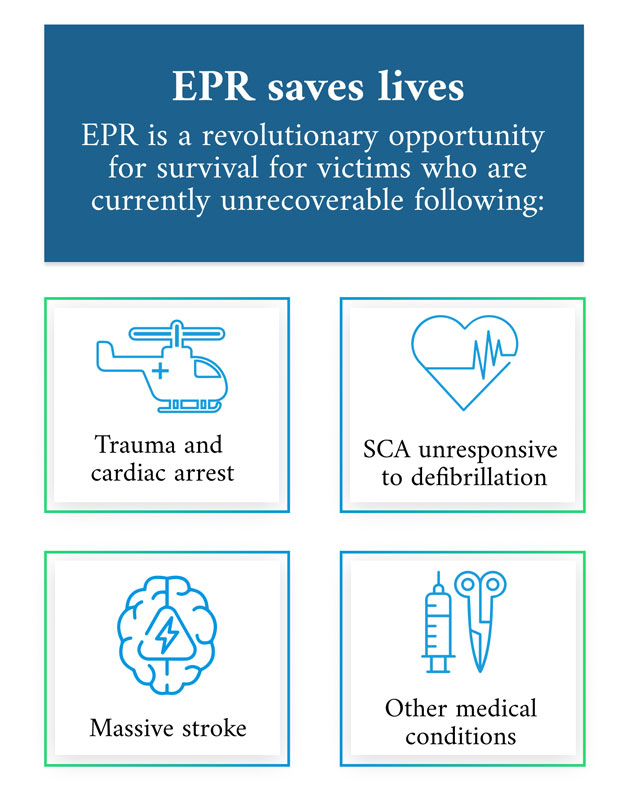 EPR saves lives

EPR is a revolutionary opportunity for survival for victims who are currently unrecoverable following:

Trauma and cardiac arrest

SCA unresponsive to defibrillation

Massive stroke

Other medical conditions